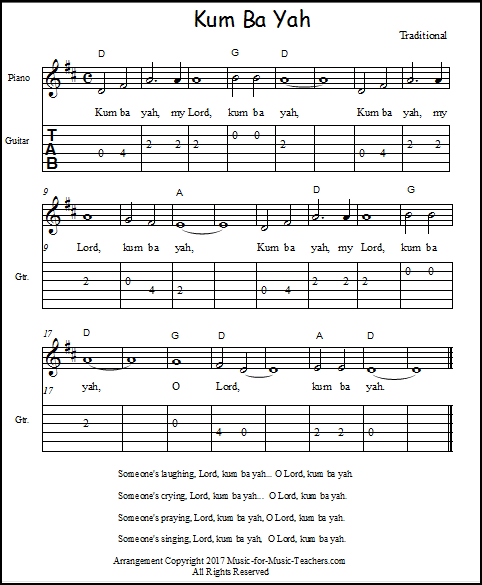 Kum Ba Yah

Traditional

D G D

Piano

Kum ba yah, my Lord, kum ba yah, Kum ba yah, my

Guitar

TAB

0 4 2 2 2 0 0 2 0 4 2 2

9 A D G

9 Lord, kum ba yah, Kum ba yah, my Lord, kum ba

Gtr.

2 0 4 2 0 4 2 2 2 0 0

17 D G D A D

17 yah, O Lord, kum ba yah.

Gtr.

2 0 4 0 2 2 0

Someone's laughing, Lord, kum ba yah... O Lord, kum ba yah.

Someone's crying, Lord, kum ba yah... O Lord, kum ba yah.

Someone's praying, Lord, kum ba yah, O Lord, kum ba yah.

Someone's singing, Lord, kum ba yah, O Lord, kum ba yah.

Arrangement Copyright 2017 Music-for-Music-Teachers.com
All Rights Reserved